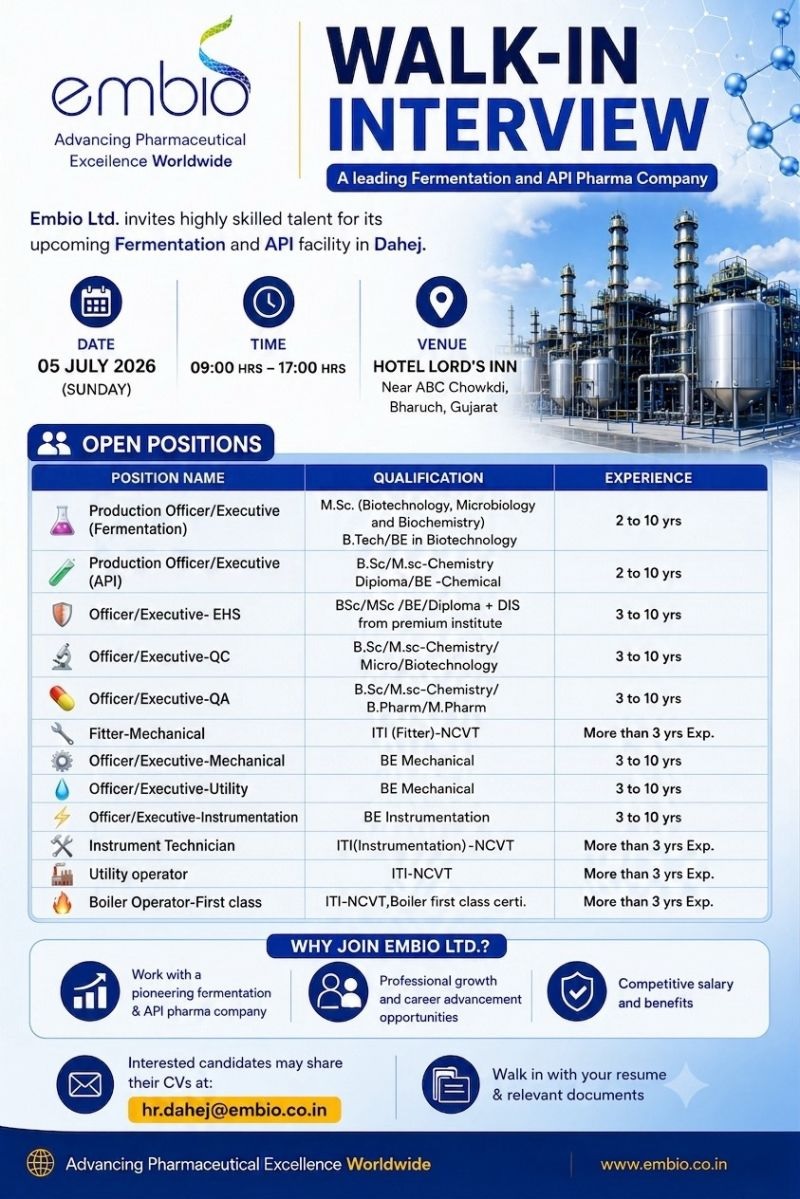 embio
Advancing Pharmaceutical Excellence Worldwide

WALK-IN INTERVIEW

A leading Fermentation and API Pharma Company

Embio Ltd. invites highly skilled talent for its upcoming Fermentation and API facility in Dahej.

DATE
05 JULY 2026
(SUNDAY)

TIME
09:00 HRS – 17:00 HRS

VENUE
HOTEL LORD'S INN
Near ABC Chowkdi, Bharuch, Gujarat

OPEN POSITIONS

| POSITION NAME | QUALIFICATION | EXPERIENCE |
|---|---|---|
| Production Officer/Executive (Fermentation) | M.Sc. (Biotechnology, Microbiology and Biochemistry) B.Tech/BE in Biotechnology | 2 to 10 yrs |
| Production Officer/Executive (API) | B.Sc/M.sc-Chemistry Dipioma/BE -Chemical | 2 to 10 yrs |
| Officer/Executive- EHS | BSc/MSc /BE/Diploma + DIS from premium institute | 3 to 10 yrs |
| Officer/Executive-QC | B.Sc/M.sc-Chemistry/ Micro/Biotechnology | 3 to 10 yrs |
| Officer/Executive-QA | B.Sc/M.sc-Chemistry/ B.Pharm/M.Pharm | 3 to 10 yrs |
| Fitter-Mechanical | ITI (Fitter)-NCVT | More than 3 yrs Exp. |
| Officer/Executive-Mechanical | BE Mechanical | 3 to 10 yrs |
| Officer/Executive-Utility | BE Mechanical | 3 to 10 yrs |
| Officer/Executive-Instrumentation | BE Instrumentation | 3 to 10 yrs |
| Instrument Technician | ITI(Instrumentation)-NCVT | More than 3 yrs Exp. |
| Utility operator | ITI-NCVT | More than 3 yrs Exp. |
| Boiler Operator-First class | ITI-NCVT,Boiler first class certi. | More than 3 yrs Exp. |

WHY JOIN EMBIO LTD.?

Work with a pioneering fermentation & API pharma company

Professional growth and career advancement opportunities

Competitive salary and benefits

Interested candidates may share their CVs at:
hr.dahej@embio.co.in

Walk in with your resume & relevant documents

Advancing Pharmaceutical Excellence Worldwide
www.embio.co.in